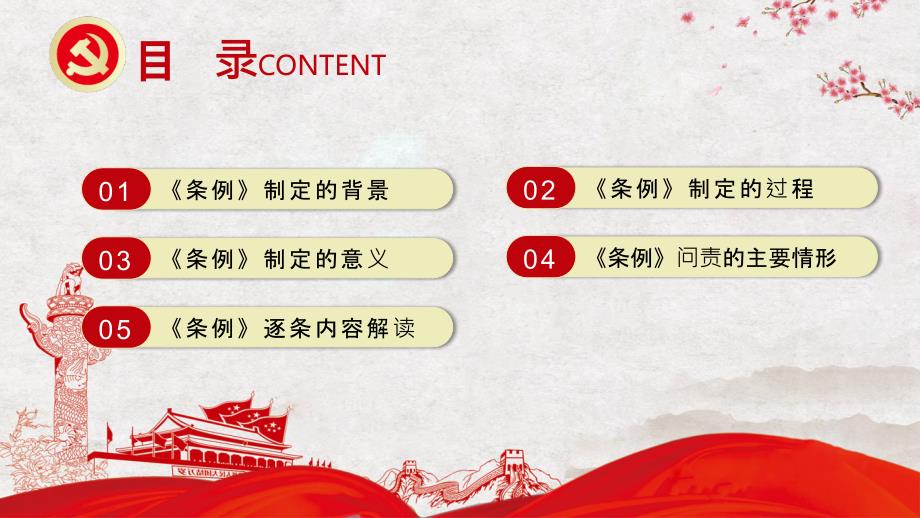 目 录CONTENT

01 《条例》制定的背景

02 《条例》制定的过程

03 《条例》制定的意义

04 《条例》问责的主要情形

05 《条例》逐条内容解读